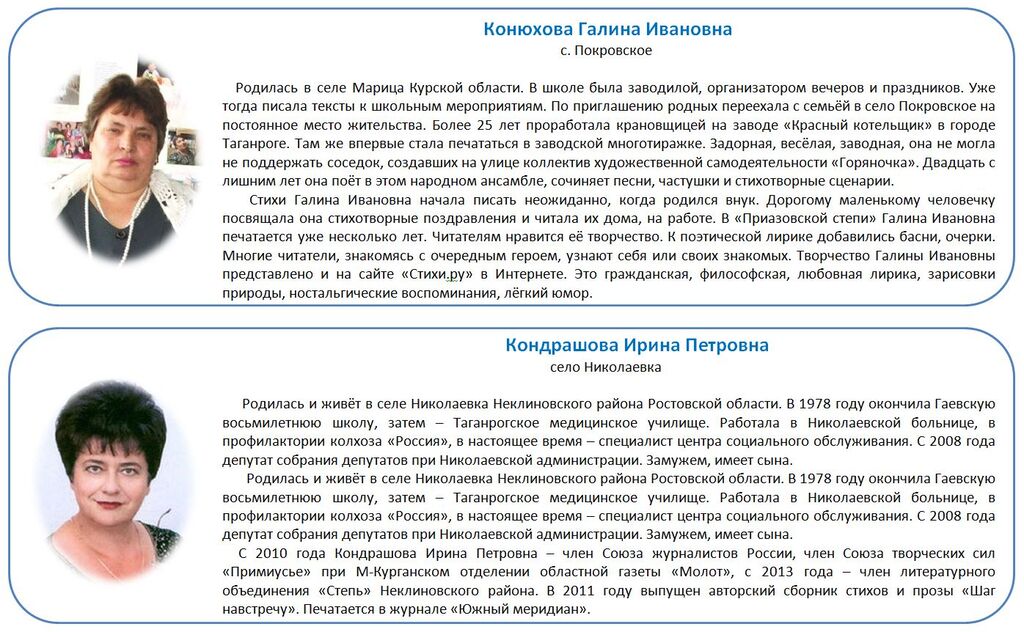 Конюхова Галина Ивановна
с. Покровское

Родилась в селе Марица Курской области. В школе была заводилой, организатором вечеров и праздников. Уже тогда писала тексты к школьным мероприятиям. По приглашению родных переехала с семьёй в село Покровское на постоянное место жительства. Более 25 лет проработала крановщицей на заводе «Красный котельщик» в городе Таганроге. Там же впервые стала печататься в заводской многотиражке. Задорная, весёлая, заводная, она не могла не поддержать соседок, создавших на улице коллектив художественной самодеятельности «Горяночка». Двадцать с лишним лет она поёт в этом народном ансамбле, сочиняет песни, частушки и стихотворные сценарии.

Стихи Галина Ивановна начала писать неожиданно, когда родился внук. Дорогому маленькому человечку посвящала она стихотворные поздравления и читала их дома, на работе. В «Приазовской степи» Галина Ивановна печатается уже несколько лет. Читателям нравится её творчество. К поэтической лирике добавились басни, очерки. Многие читатели, знакомясь с очередным героем, узнают себя или своих знакомых. Творчество Галины Ивановны представлено и на сайте «Стихи.ру» в Интернете. Это гражданская, философская, любовная лирика, зарисовки природы, ностальгические воспоминания, лёгкий юмор.

Кондрашова Ирина Петровна
село Николаевка

Родилась и живёт в селе Николаевка Неклиновского района Ростовской области. В 1978 году окончила Гаевскую восьмилетнюю школу, затем – Таганрогское медицинское училище. Работала в Николаевской больнице, в профилактории колхоза «Россия», в настоящее время – специалист центра социального обслуживания. С 2008 года депутат собрания депутатов при Николаевской администрации. Замужем, имеет сына.

Родилась и живёт в селе Николаевка Неклиновского района Ростовской области. В 1978 году окончила Гаевскую восьмилетнюю школу, затем – Таганрогское медицинское училище. Работала в Николаевской больнице, в профилактории колхоза «Россия», в настоящее время – специалист центра социального обслуживания. С 2008 года депутат собрания депутатов при Николаевской администрации. Замужем, имеет сына.

С 2010 года Кондрашова Ирина Петровна – член Союза журналистов России, член Союза творческих сил «Примиусье» при М-Курганском отделении областной газеты «Молот», с 2013 года – член литературного объединения «Степь» Неклиновского района. В 2011 году выпущен авторский сборник стихов и прозы «Шаг навстречу». Печатается в журнале «Южный меридиан».